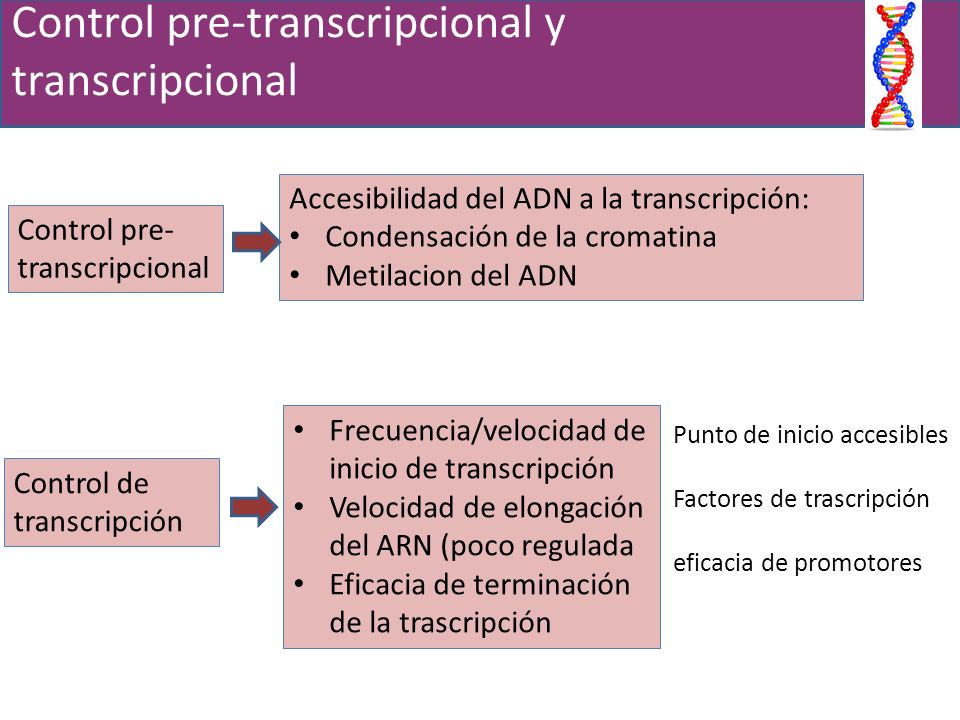 Control pre-transcripcional y transcripcional

Control pre-transcripcional

Accesibilidad del ADN a la transcripción:
• Condensación de la cromatina
• Metilacion del ADN

Control de transcripción

• Frecuencia/velocidad de inicio de transcripción
• Velocidad de elongación del ARN (poco regulada
• Eficacia de terminación de la trascripción

Punto de inicio accesibles

Factores de trascripción

eficacia de promotores